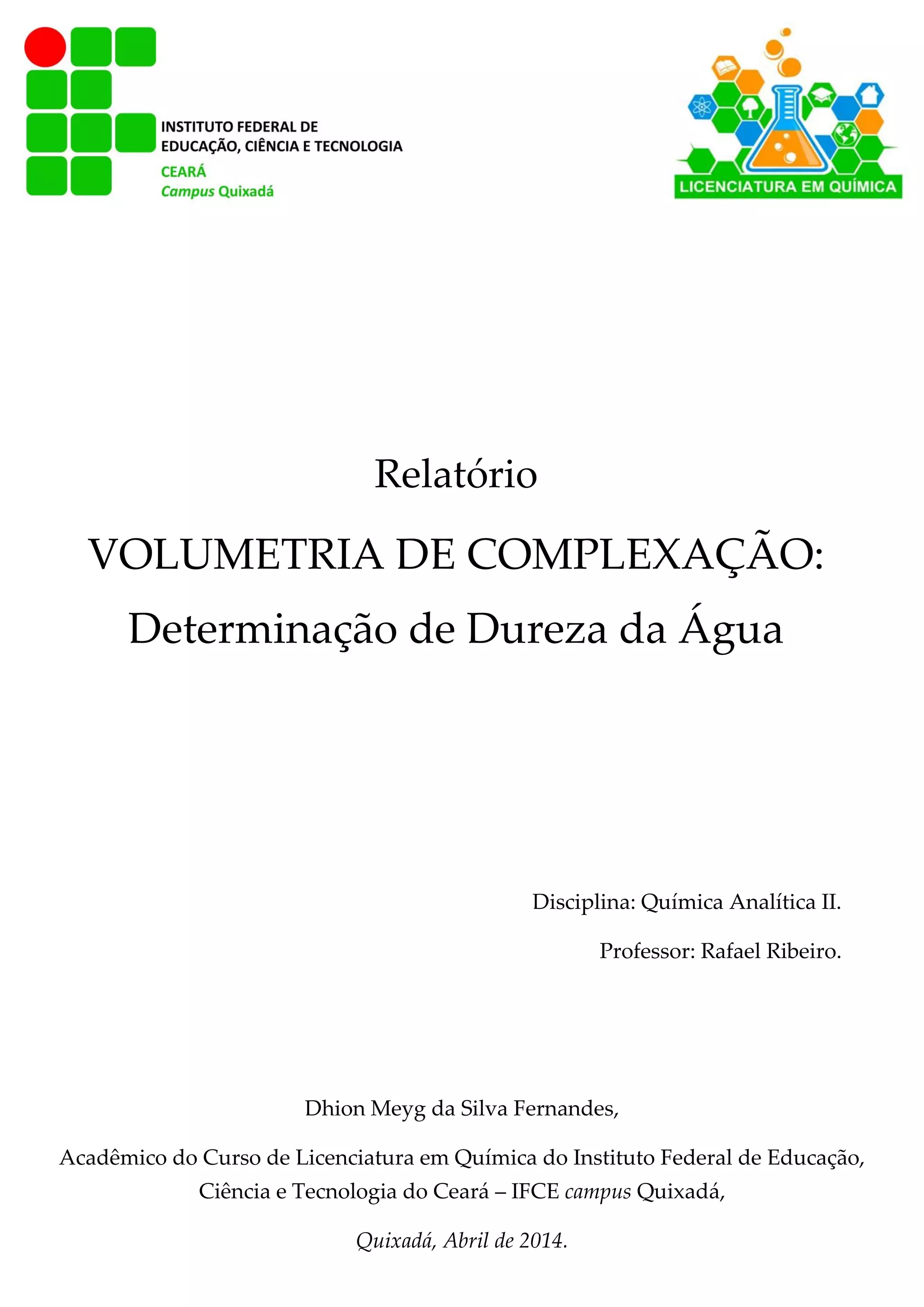 INSTITUTO FEDERAL DE
EDUCAÇÃO, CIÊNCIA E TECNOLOGIA
CEARÁ
Campus Quixadá

LICENCIATURA EM QUÍMICA

Relatório

VOLUMETRIA DE COMPLEXAÇÃO:

Determinação de Dureza da Água

Disciplina: Química Analítica II.

Professor: Rafael Ribeiro.

Dhion Meyg da Silva Fernandes,

Acadêmico do Curso de Licenciatura em Química do Instituto Federal de Educação, Ciência e Tecnologia do Ceará – IFCE campus Quixadá,

Quixadá, Abril de 2014.